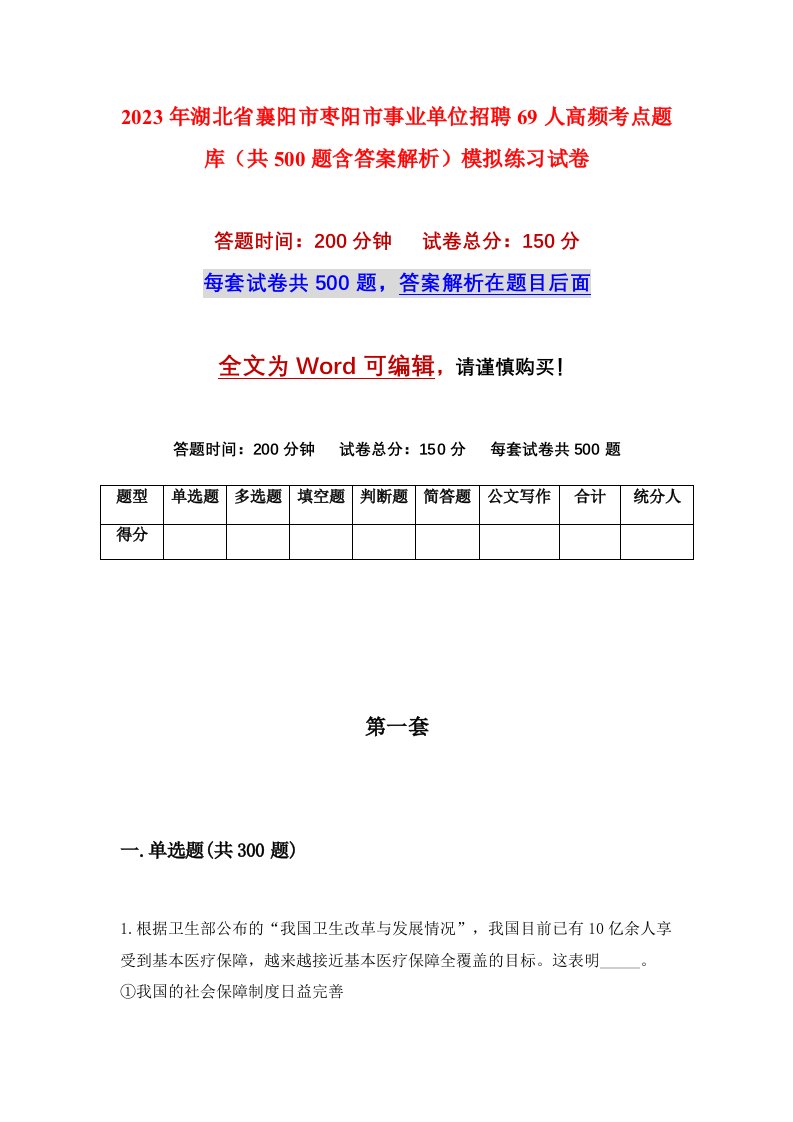 2023年湖北省襄阳市枣阳市事业单位招聘69人高频考点题库（共500题含答案解析）模拟练习试卷

答题时间：200分钟　　试卷总分：150分

每套试卷共500题，答案解析在题目后面

全文为Word可编辑，请谨慎购买！

答题时间：200分钟　　试卷总分：150分　　每套试卷共500题

| 题型 | 单选题 | 多选题 | 填空题 | 判断题 | 简答题 | 公文写作 | 合计 | 统分人 |
|---|---|---|---|---|---|---|---|---|
| 得分 | | | | | | | | |

第一套

一.单选题(共300题)

1.根据卫生部公布的“我国卫生改革与发展情况”，我国目前已有10亿余人享受到基本医疗保障，越来越接近基本医疗保障全覆盖的目标。这表明_____。
①我国的社会保障制度日益完善